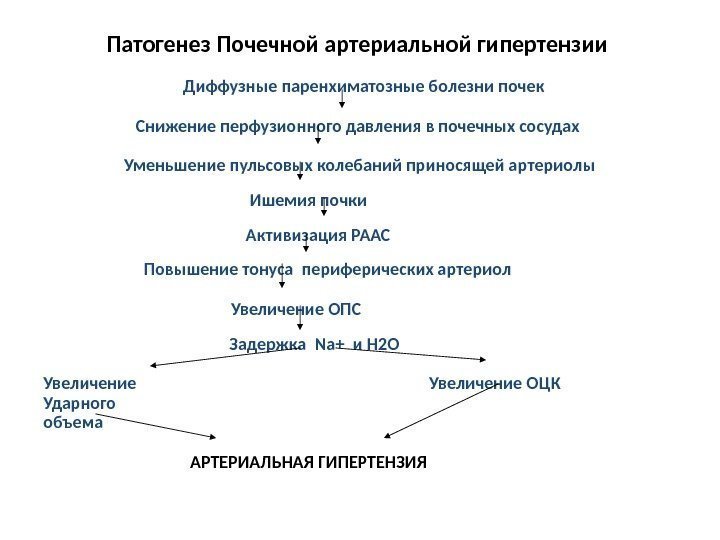 Патогенез Почечной артериальной гипертензии

Диффузные паренхиматозные болезни почек

Снижение перфузионного давления в почечных сосудах

Уменьшение пульсовых колебаний приносящей артериолы

Ишемия почки

Активизация РААС

Повышение тонуса периферических артериол

Увеличение ОПС

Задержка Na+ и H2O

Увеличение Ударного объема

Увеличение ОЦК

АРТЕРИАЛЬНАЯ ГИПЕРТЕНЗИЯ